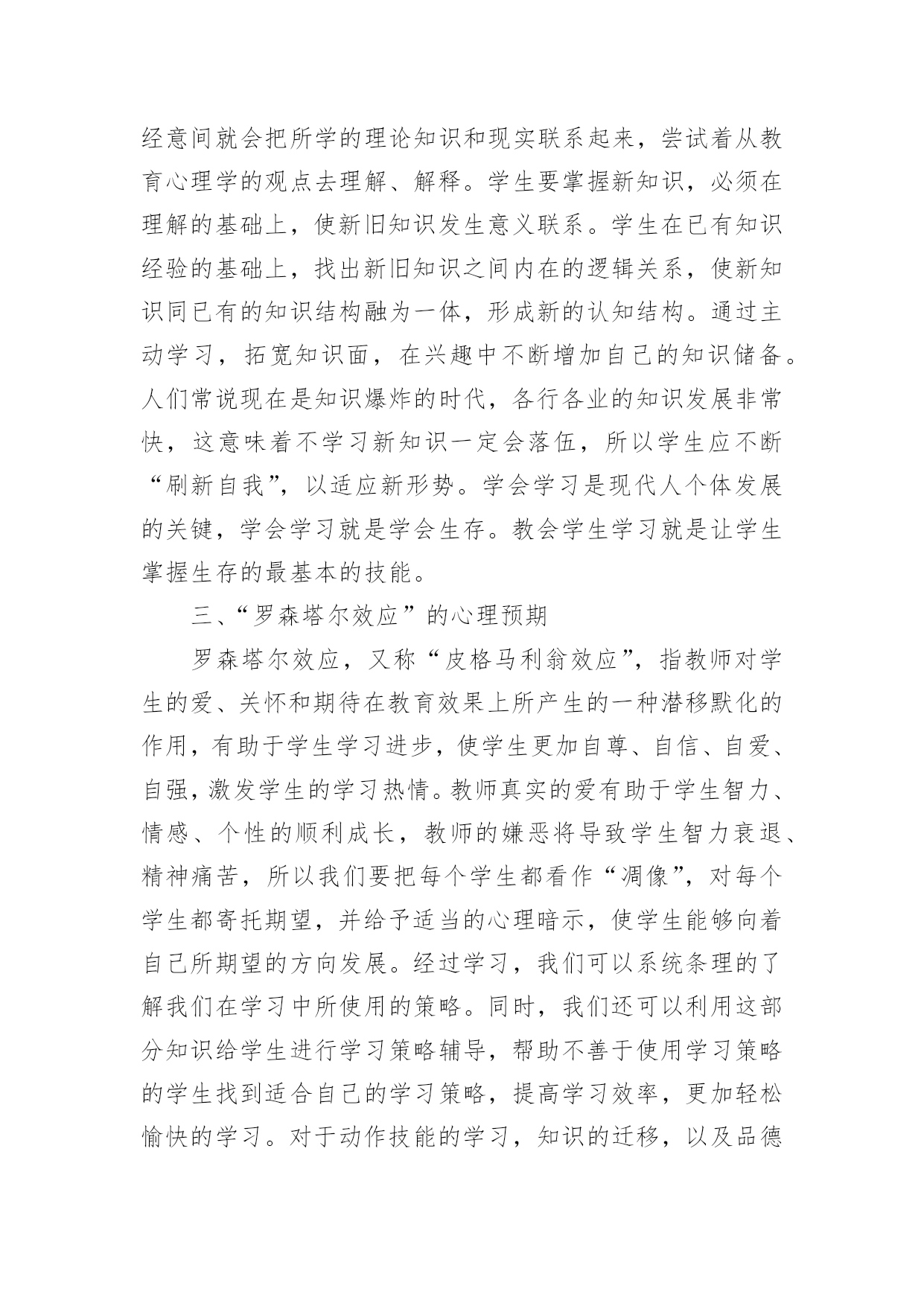 经意间就会把所学的理论知识和现实联系起来，尝试着从教育心理学的观点去理解、解释。学生要掌握新知识，必须在理解的基础上，使新旧知识发生意义联系。学生在已有知识经验的基础上，找出新旧知识之间内在的逻辑关系，使新知识同已有的知识结构融为一体，形成新的认知结构。通过主动学习，拓宽知识面，在兴趣中不断增加自己的知识储备。人们常说现在是知识爆炸的时代，各行各业的知识发展非常快，这意味着不学习新知识一定会落伍，所以学生应不断“刷新自我”，以适应新形势。学会学习是现代人个体发展的关键，学会学习就是学会生存。教会学生学习就是让学生掌握生存的最基本的技能。

三、“罗森塔尔效应”的心理预期

罗森塔尔效应，又称“皮格马利翁效应”，指教师对学生的爱、关怀和期待在教育效果上所产生的一种潜移默化的作用，有助于学生学习进步，使学生更加自尊、自信、自爱、自强，激发学生的学习热情。教师真实的爱有助于学生智力、情感、个性的顺利成长，教师的嫌恶将导致学生智力衰退、精神痛苦，所以我们要把每个学生都看作“凋像”，对每个学生都寄托期望，并给予适当的心理暗示，使学生能够向着自己所期望的方向发展。经过学习，我们可以系统条理的了解我们在学习中所使用的策略。同时，我们还可以利用这部分知识给学生进行学习策略辅导，帮助不善于使用学习策略的学生找到适合自己的学习策略，提高学习效率，更加轻松愉快的学习。对于动作技能的学习，知识的迁移，以及品德